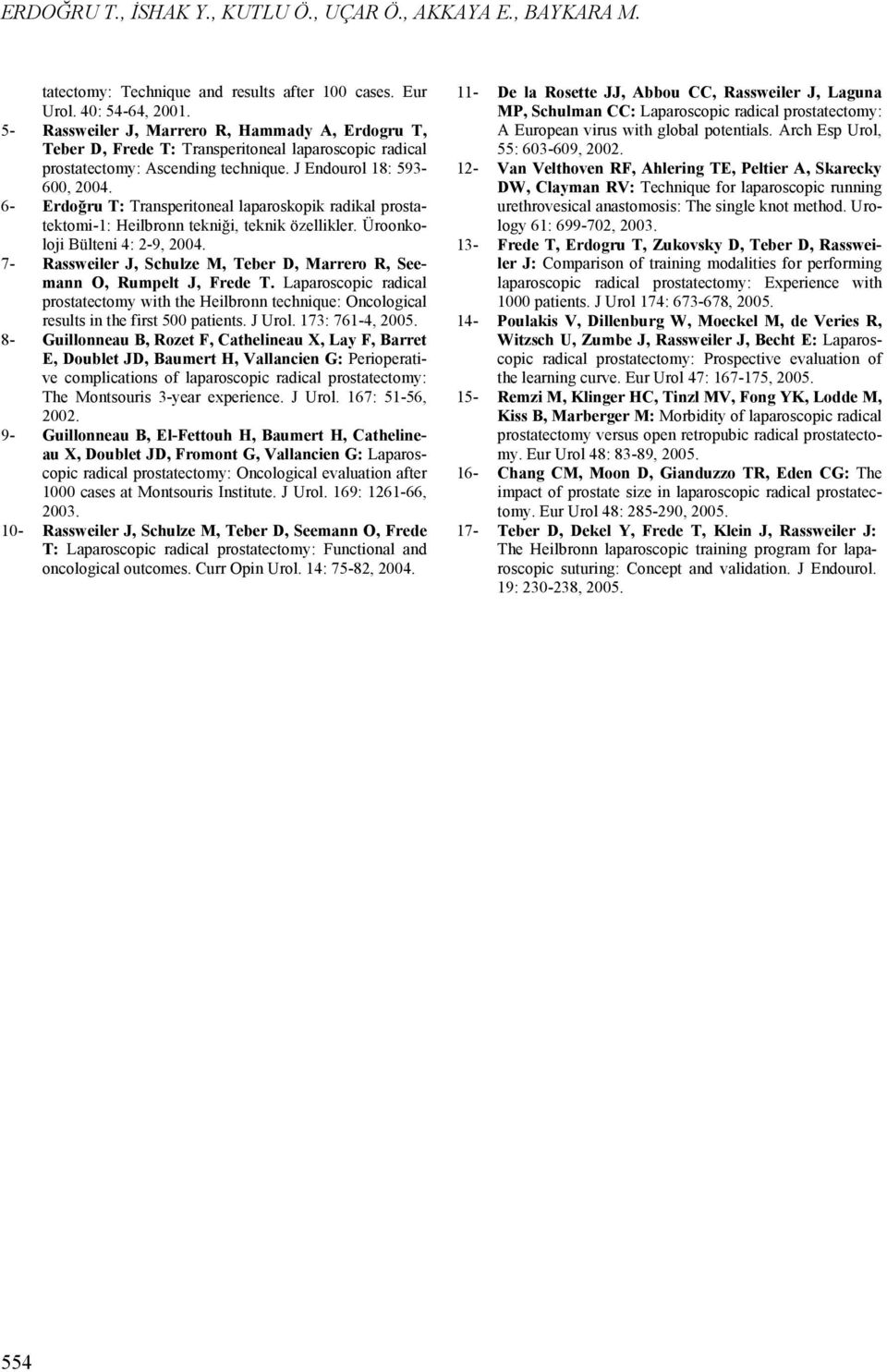 ERDOĞRU T., İSHAK Y., KUTLU Ö., UÇAR Ö., AKKAYA E., BAYKARA M.

tatectomy: Technique and results after 100 cases. Eur Urol. 40: 54-64, 2001.

5- Rassweiler J, Marrero R, Hammady A, Erdogru T, Teber D, Frede T: Transperitoneal laparoscopic radical prostatectomy: Ascending technique. J Endourol 18: 593-600, 2004.

6- Erdoğru T: Transperitoneal laparoskopik radikal prostatektomi-1: Heilbronn tekniği, teknik özellikler. Üroonkoloji Bülteni 4: 2-9, 2004.

7- Rassweiler J, Schulze M, Teber D, Marrero R, Seemann O, Rumpelt J, Frede T. Laparoscopic radical prostatectomy with the Heilbronn technique: Oncological results in the first 500 patients. J Urol. 173: 761-4, 2005.

8- Guillonneau B, Rozet F, Cathelineau X, Lay F, Barret E, Doublet JD, Baumert H, Vallancien G: Perioperative complications of laparoscopic radical prostatectomy: The Montsouris 3-year experience. J Urol. 167: 51-56, 2002.

9- Guillonneau B, El-Fettouh H, Baumert H, Cathelineau X, Doublet JD, Fromont G, Vallancien G: Laparoscopic radical prostatectomy: Oncological evaluation after 1000 cases at Montsouris Institute. J Urol. 169: 1261-66, 2003.

10- Rassweiler J, Schulze M, Teber D, Seemann O, Frede T: Laparoscopic radical prostatectomy: Functional and oncological outcomes. Curr Opin Urol. 14: 75-82, 2004.

11- De la Rosette JJ, Abbou CC, Rassweiler J, Laguna MP, Schulman CC: Laparoscopic radical prostatectomy: A European virus with global potentials. Arch Esp Urol, 55: 603-609, 2002.

12- Van Velthoven RF, Ahlering TE, Peltier A, Skarecky DW, Clayman RV: Technique for laparoscopic running urethrovesical anastomosis: The single knot method. Urology 61: 699-702, 2003.

13- Frede T, Erdogru T, Zukovsky D, Teber D, Rassweiler J: Comparison of training modalities for performing laparoscopic radical prostatectomy: Experience with 1000 patients. J Urol 174: 673-678, 2005.

14- Poulakis V, Dillenburg W, Moeckel M, de Veries R, Witzsch U, Zumbe J, Rassweiler J, Becht E: Laparoscopic radical prostatectomy: Prospective evaluation of the learning curve. Eur Urol 47: 167-175, 2005.

15- Remzi M, Klinger HC, Tinzl MV, Fong YK, Lodde M, Kiss B, Marberger M: Morbidity of laparoscopic radical prostatectomy versus open retropubic radical prostatectomy. Eur Urol 48: 83-89, 2005.

16- Chang CM, Moon D, Gianduzzo TR, Eden CG: The impact of prostate size in laparoscopic radical prostatectomy. Eur Urol 48: 285-290, 2005.

17- Teber D, Dekel Y, Frede T, Klein J, Rassweiler J: The Heilbronn laparoscopic training program for laparoscopic suturing: Concept and validation. J Endourol. 19: 230-238, 2005.

554